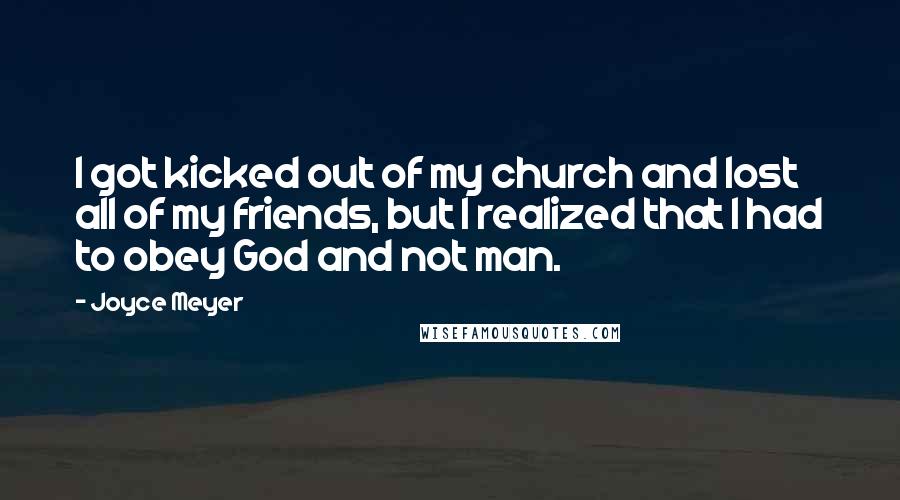 I got kicked out of my church and lost all of my friends, but I realized that I had to obey God and not man.

- Joyce Meyer

WISEFAMOUSQUOTES.COM